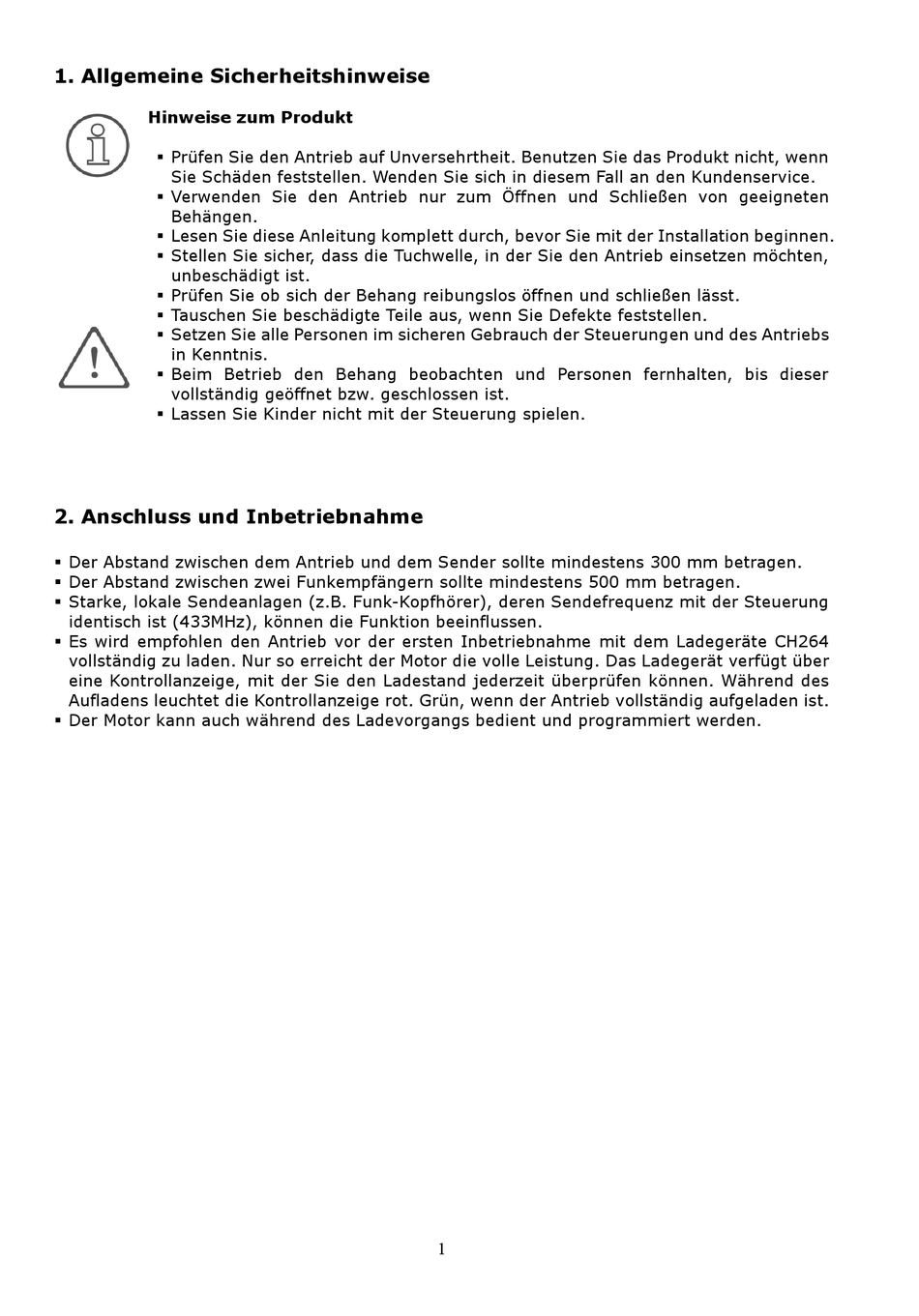 1. Allgemeine Sicherheitshinweise

Hinweise zum Produkt

▪ Prüfen Sie den Antrieb auf Unversehrtheit. Benutzen Sie das Produkt nicht, wenn Sie Schäden feststellen. Wenden Sie sich in diesem Fall an den Kundenservice.
▪ Verwenden Sie den Antrieb nur zum Öffnen und Schließen von geeigneten Behängen.
▪ Lesen Sie diese Anleitung komplett durch, bevor Sie mit der Installation beginnen.
▪ Stellen Sie sicher, dass die Tuchwelle, in der Sie den Antrieb einsetzen möchten, unbeschädigt ist.
▪ Prüfen Sie ob sich der Behang reibungslos öffnen und schließen lässt.
▪ Tauschen Sie beschädigte Teile aus, wenn Sie Defekte feststellen.
▪ Setzen Sie alle Personen im sicheren Gebrauch der Steuerungen und des Antriebs in Kenntnis.
▪ Beim Betrieb den Behang beobachten und Personen fernhalten, bis dieser vollständig geöffnet bzw. geschlossen ist.
▪ Lassen Sie Kinder nicht mit der Steuerung spielen.

2. Anschluss und Inbetriebnahme

▪ Der Abstand zwischen dem Antrieb und dem Sender sollte mindestens 300 mm betragen.
▪ Der Abstand zwischen zwei Funkempfängern sollte mindestens 500 mm betragen.
▪ Starke, lokale Sendeanlagen (z.B. Funk-Kopfhörer), deren Sendefrequenz mit der Steuerung identisch ist (433MHz), können die Funktion beeinflussen.
▪ Es wird empfohlen den Antrieb vor der ersten Inbetriebnahme mit dem Ladegeräte CH264 vollständig zu laden. Nur so erreicht der Motor die volle Leistung. Das Ladegerät verfügt über eine Kontrollanzeige, mit der Sie den Ladestand jederzeit überprüfen können. Während des Aufladens leuchtet die Kontrollanzeige rot. Grün, wenn der Antrieb vollständig aufgeladen ist.
▪ Der Motor kann auch während des Ladevorgangs bedient und programmiert werden.

1